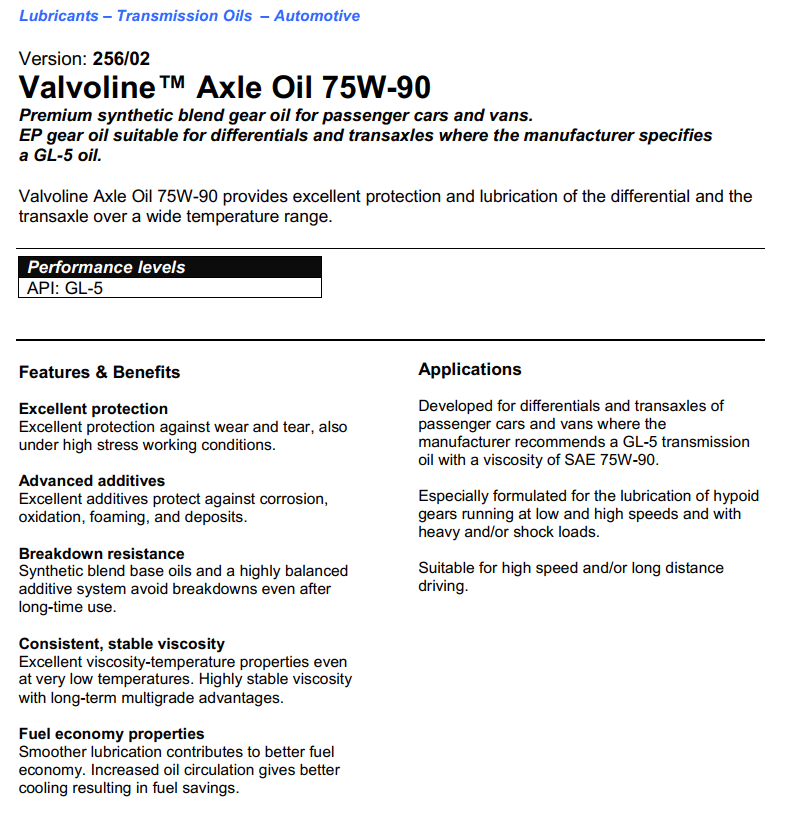 Lubricants – Transmission Oils – Automotive

Version: 256/02
Valvoline™ Axle Oil 75W-90
Premium synthetic blend gear oil for passenger cars and vans.
EP gear oil suitable for differentials and transaxles where the manufacturer specifies a GL-5 oil.

Valvoline Axle Oil 75W-90 provides excellent protection and lubrication of the differential and the transaxle over a wide temperature range.

| Performance levels |
|---|
| API: GL-5 |

Features & Benefits

Excellent protection
Excellent protection against wear and tear, also under high stress working conditions.

Advanced additives
Excellent additives protect against corrosion, oxidation, foaming, and deposits.

Breakdown resistance
Synthetic blend base oils and a highly balanced additive system avoid breakdowns even after long-time use.

Consistent, stable viscosity
Excellent viscosity-temperature properties even at very low temperatures. Highly stable viscosity with long-term multigrade advantages.

Fuel economy properties
Smoother lubrication contributes to better fuel economy. Increased oil circulation gives better cooling resulting in fuel savings.

Applications

Developed for differentials and transaxles of passenger cars and vans where the manufacturer recommends a GL-5 transmission oil with a viscosity of SAE 75W-90.

Especially formulated for the lubrication of hypoid gears running at low and high speeds and with heavy and/or shock loads.

Suitable for high speed and/or long distance driving.